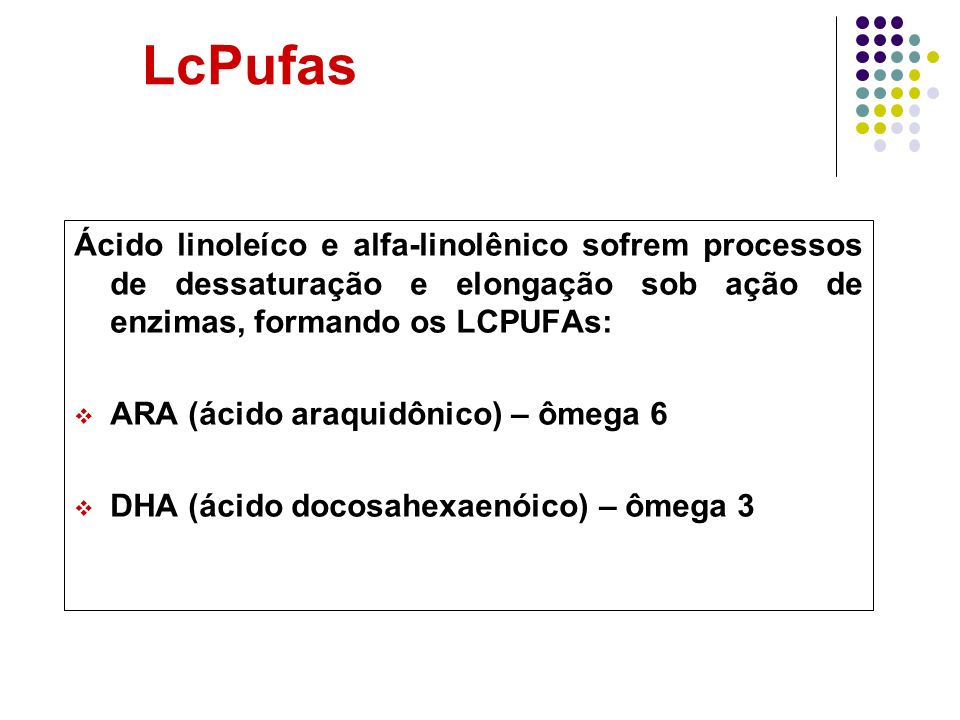 LcPufas

Ácido linoleíco e alfa-linolênico sofrem processos de dessaturação e elongação sob ação de enzimas, formando os LCPUFAs:

❖ ARA (ácido araquidônico) – ômega 6

❖ DHA (ácido docosahexaenóico) – ômega 3